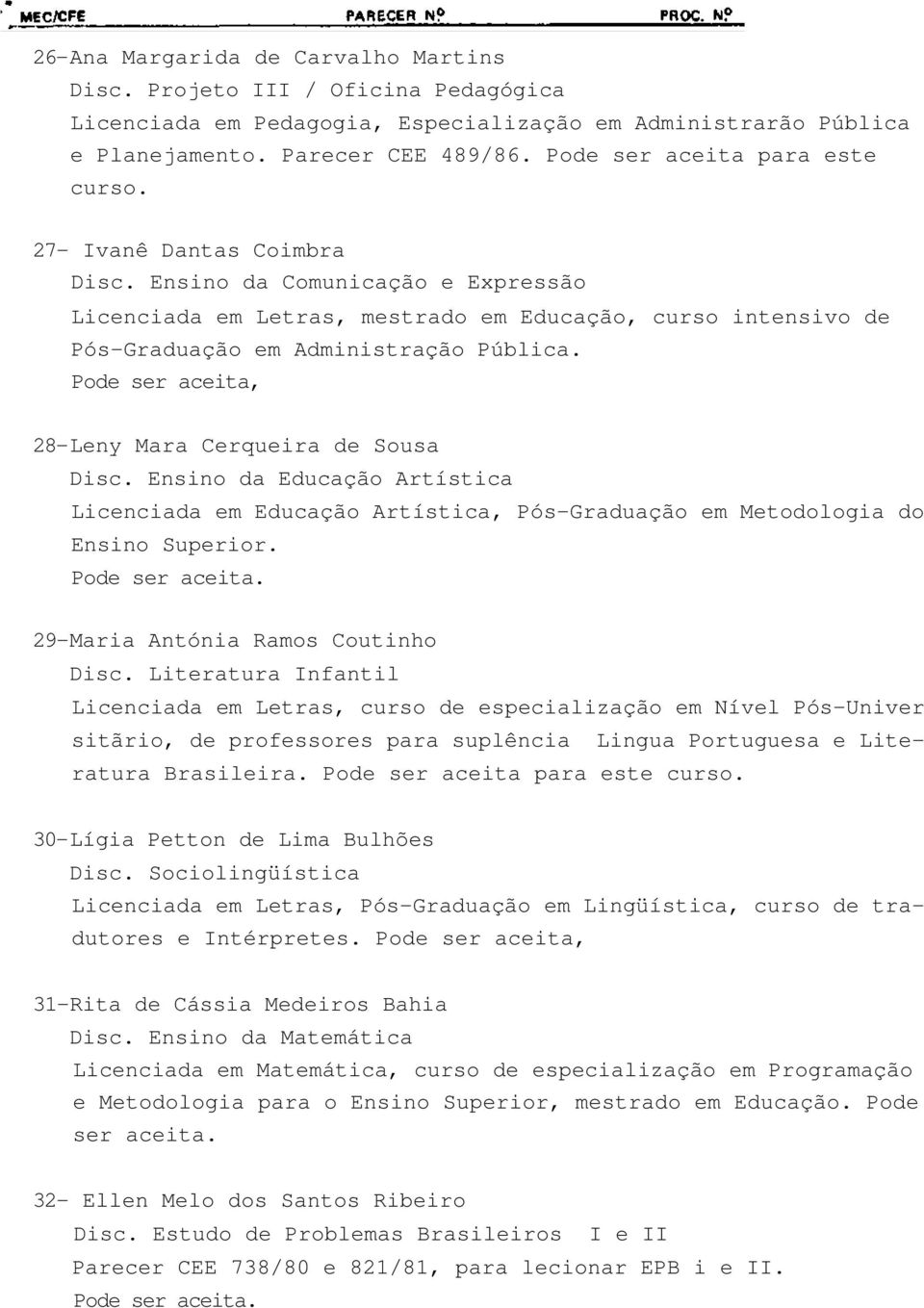 MEC/CFE PARECER Nº PROC. Nº

26-Ana Margarida de Carvalho Martins
Disc. Projeto III / Oficina Pedagógica
Licenciada em Pedagogia, Especialização em Administrarão Pública e Planejamento. Parecer CEE 489/86. Pode ser aceita para este curso.

27- Ivanê Dantas Coimbra
Disc. Ensino da Comunicação e Expressão
Licenciada em Letras, mestrado em Educação, curso intensivo de Pós-Graduação em Administração Pública.
Pode ser aceita,

28-Leny Mara Cerqueira de Sousa
Disc. Ensino da Educação Artística
Licenciada em Educação Artística, Pós-Graduação em Metodologia do Ensino Superior.
Pode ser aceita.

29-Maria Antónia Ramos Coutinho
Disc. Literatura Infantil
Licenciada em Letras, curso de especialização em Nível Pós-Universitãrio, de professores para suplência Lingua Portuguesa e Literatura Brasileira. Pode ser aceita para este curso.

30-Lígia Petton de Lima Bulhões
Disc. Sociolingüística
Licenciada em Letras, Pós-Graduação em Lingüística, curso de tradutores e Intérpretes. Pode ser aceita,

31-Rita de Cássia Medeiros Bahia
Disc. Ensino da Matemática
Licenciada em Matemática, curso de especialização em Programação e Metodologia para o Ensino Superior, mestrado em Educação. Pode ser aceita.

32- Ellen Melo dos Santos Ribeiro
Disc. Estudo de Problemas Brasileiros I e II
Parecer CEE 738/80 e 821/81, para lecionar EPB i e II.
Pode ser aceita.